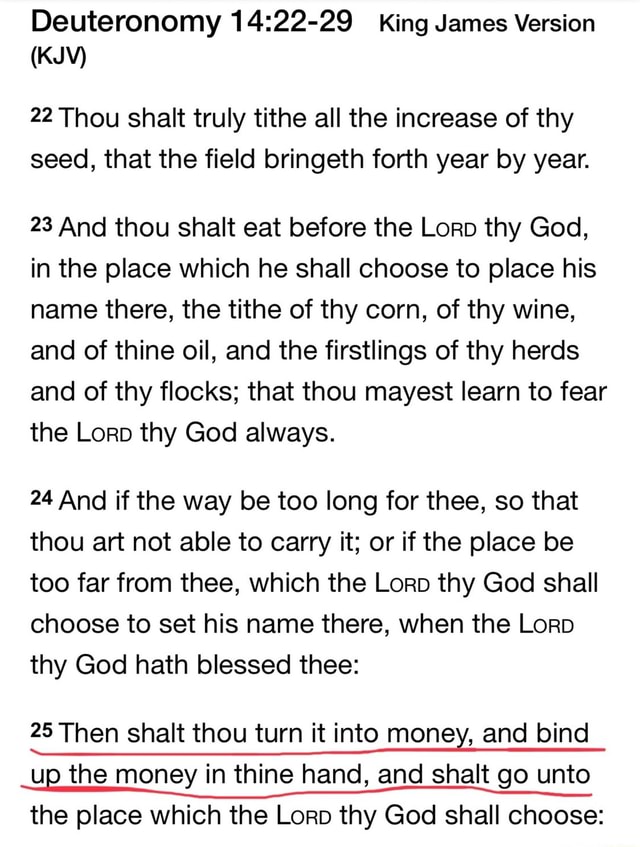 Deuteronomy 14:22-29 King James Version (KJV)

22 Thou shalt truly tithe all the increase of thy seed, that the field bringeth forth year by year.

23 And thou shalt eat before the LORD thy God, in the place which he shall choose to place his name there, the tithe of thy corn, of thy wine, and of thine oil, and the firstlings of thy herds and of thy flocks; that thou mayest learn to fear the LORD thy God always.

24 And if the way be too long for thee, so that thou art not able to carry it; or if the place be too far from thee, which the LORD thy God shall choose to set his name there, when the LORD thy God hath blessed thee:

25 Then shalt thou turn it into money, and bind up the money in thine hand, and shalt go unto the place which the LORD thy God shall choose: